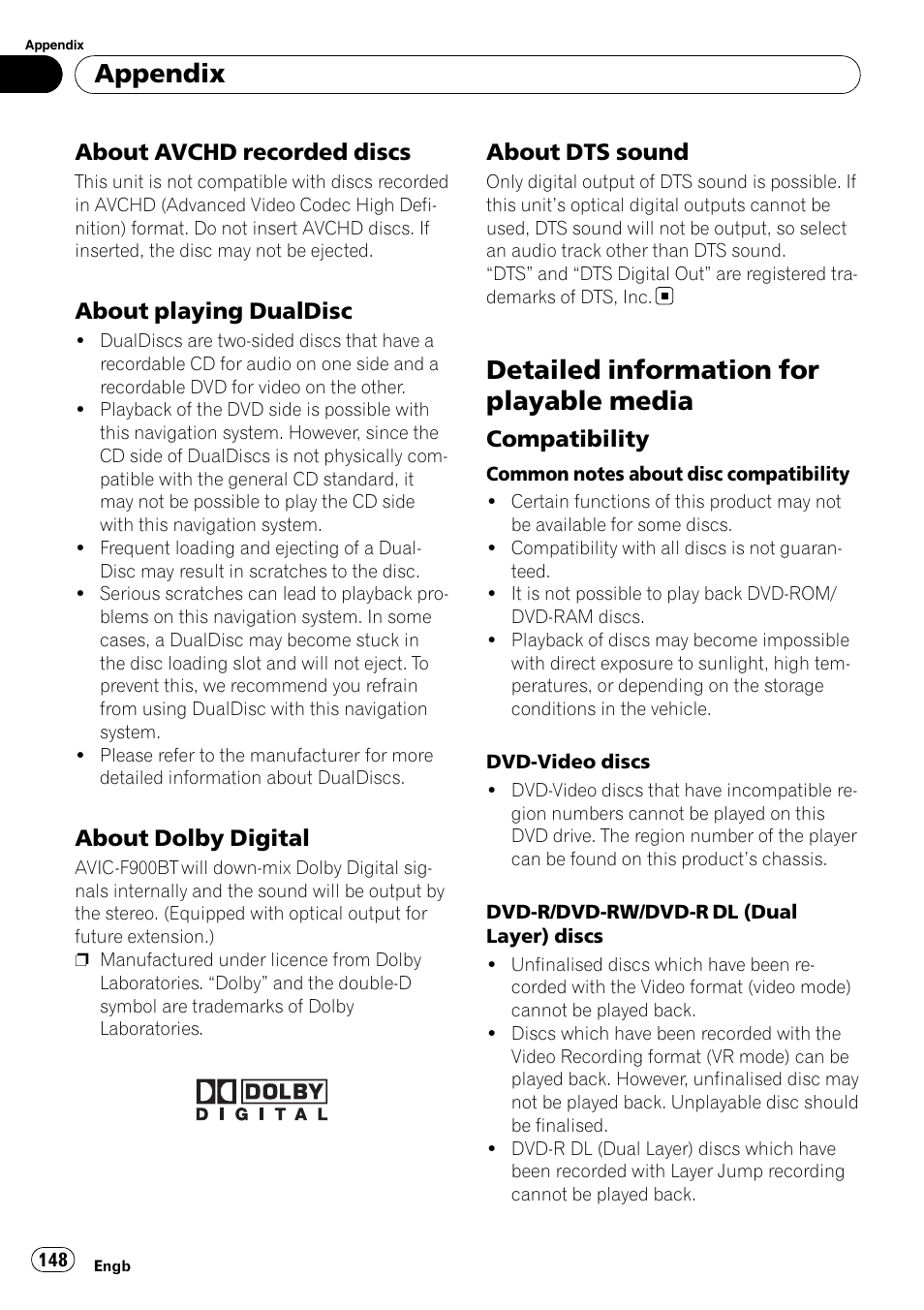 Appendix

Appendix

About AVCHD recorded discs

This unit is not compatible with discs recorded in AVCHD (Advanced Video Codec High Definition) format. Do not insert AVCHD discs. If inserted, the disc may not be ejected.

About playing DualDisc

- DualDiscs are two-sided discs that have a recordable CD for audio on one side and a recordable DVD for video on the other.
- Playback of the DVD side is possible with this navigation system. However, since the CD side of DualDiscs is not physically compatible with the general CD standard, it may not be possible to play the CD side with this navigation system.
- Frequent loading and ejecting of a DualDisc may result in scratches to the disc.
- Serious scratches can lead to playback problems on this navigation system. In some cases, a DualDisc may become stuck in the disc loading slot and will not eject. To prevent this, we recommend you refrain from using DualDisc with this navigation system.
- Please refer to the manufacturer for more detailed information about DualDiscs.

About Dolby Digital

AVIC-F900BT will down-mix Dolby Digital signals internally and the sound will be output by the stereo. (Equipped with optical output for future extension.)

❒ Manufactured under licence from Dolby Laboratories. “Dolby” and the double-D symbol are trademarks of Dolby Laboratories.

DOLBY
DIGITAL

About DTS sound

Only digital output of DTS sound is possible. If this unit’s optical digital outputs cannot be used, DTS sound will not be output, so select an audio track other than DTS sound.
“DTS” and “DTS Digital Out” are registered trademarks of DTS, Inc.

Detailed information for playable media

Compatibility

Common notes about disc compatibility

- Certain functions of this product may not be available for some discs.
- Compatibility with all discs is not guaranteed.
- It is not possible to play back DVD-ROM/DVD-RAM discs.
- Playback of discs may become impossible with direct exposure to sunlight, high temperatures, or depending on the storage conditions in the vehicle.

DVD-Video discs

- DVD-Video discs that have incompatible region numbers cannot be played on this DVD drive. The region number of the player can be found on this product’s chassis.

DVD-R/DVD-RW/DVD-R DL (Dual Layer) discs

- Unfinalised discs which have been recorded with the Video format (video mode) cannot be played back.
- Discs which have been recorded with the Video Recording format (VR mode) can be played back. However, unfinalised disc may not be played back. Unplayable disc should be finalised.
- DVD-R DL (Dual Layer) discs which have been recorded with Layer Jump recording cannot be played back.

148 Engb